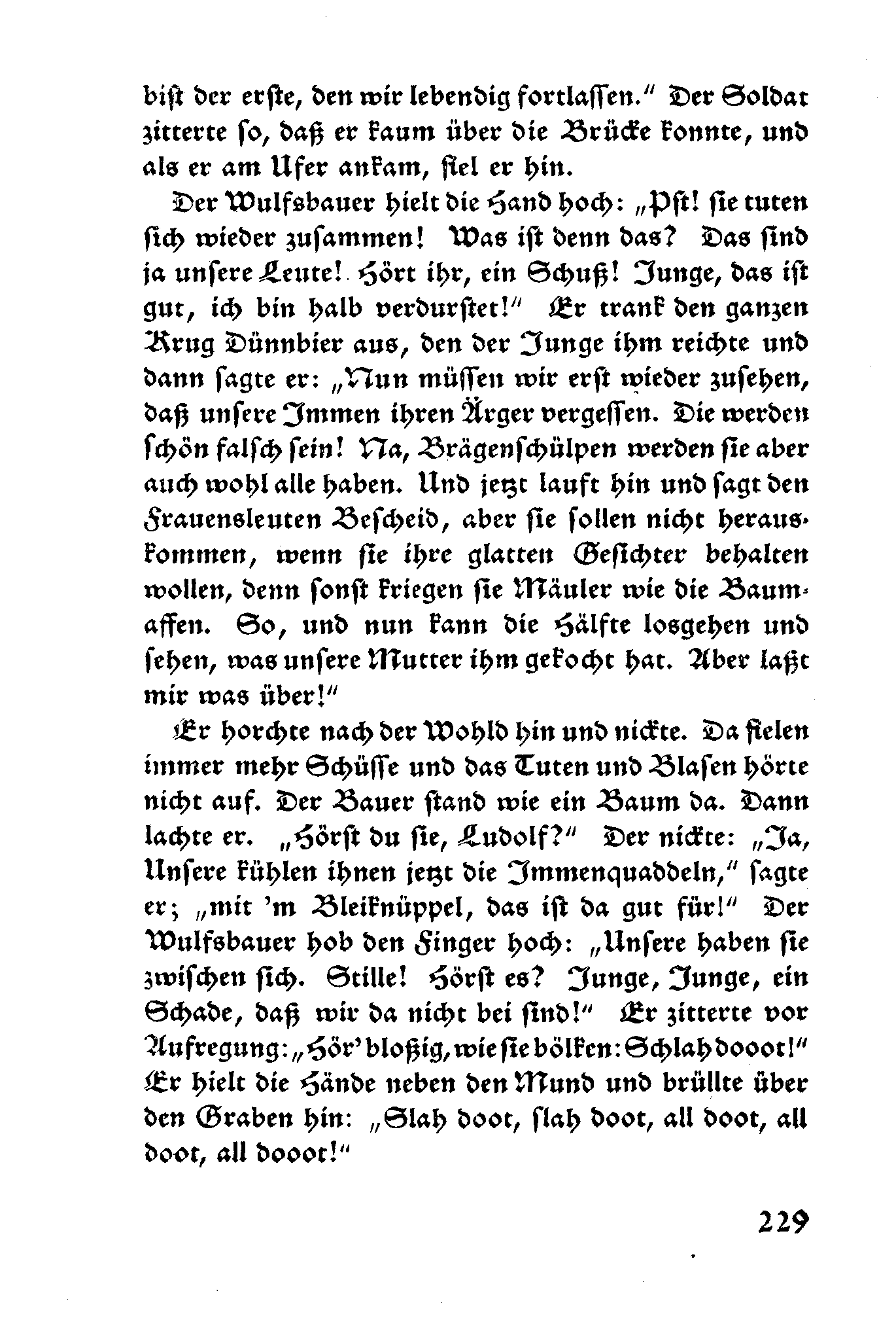 bist der erste, den wir lebendig fortlassen." Der Soldat zitterte so, daß er kaum über die Brücke konnte, und als er am Ufer ankam, fiel er hin.

Der Wulfsbauer hielt die Hand hoch: „Pst! sie tuten sich wieder zusammen! Was ist denn das? Das sind ja unsere Leute! Hört ihr, ein Schuß! Junge, das ist gut, ich bin halb verdurstet!" Er trank den ganzen Krug Dünnbier aus, den der Junge ihm reichte und dann sagte er: „Nun müssen wir erst wieder zusehen, daß unsere Immen ihren Ärger vergessen. Die werden schön falsch sein! Na, Brägenschülpen werden sie aber auch wohl alle haben. Und jetzt lauft hin und sagt den Frauensleuten Bescheid, aber sie sollen nicht herauskommen, wenn sie ihre glatten Gesichter behalten wollen, denn sonst kriegen sie Mäuler wie die Baumaffen. So, und nun kann die Hälfte losgehen und sehen, was unsere Mutter ihm gekocht hat. Aber laßt mir was über!"

Er horchte nach der Wohld hin und nickte. Da fielen immer mehr Schüsse und das Tuten und Blasen hörte nicht auf. Der Bauer stand wie ein Baum da. Dann lachte er. „Hörst du sie, Ludolf?" Der nickte: „Ja, Unsere kühlen ihnen jetzt die Immenquaddeln," sagte er; „mit 'm Bleiknüppel, das ist da gut für!" Der Wulfsbauer hob den Finger hoch: „Unsere haben sie zwischen sich. Stille! Hörst es? Junge, Junge, ein Schade, daß wir da nicht bei sind!" Er zitterte vor Aufregung: „Hör' bloßig, wie sie bölken: Schlah dooot!" Er hielt die Hände neben den Mund und brüllte über den Graben hin: „Slah doot, slah doot, all doot, all doot, all dooot!"

229